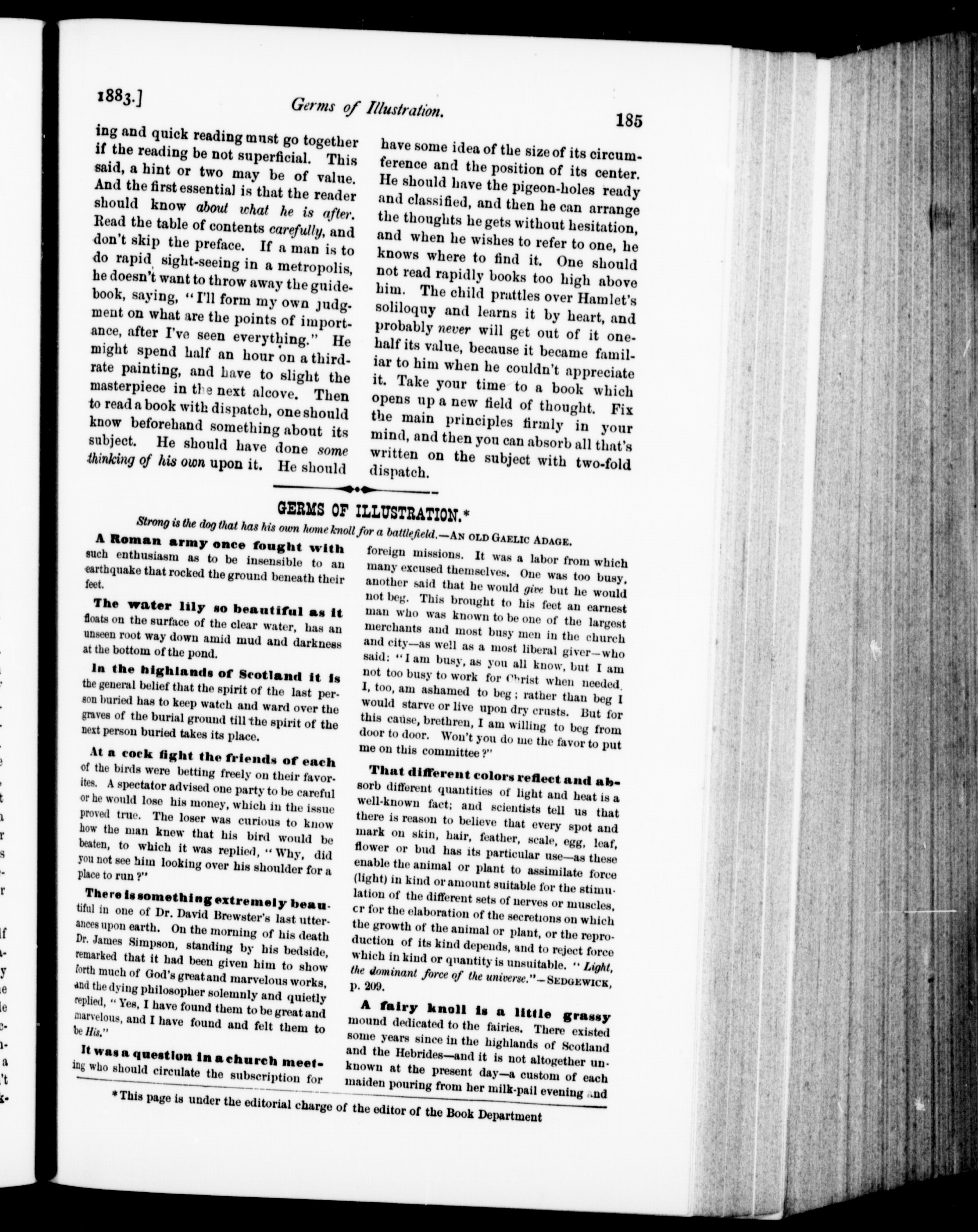 1883.] Germs of Illustration. 185

ing and quick reading must go together if the reading be not superficial. This said, a hint or two may be of value. And the first essential is that the reader should know about what he is after. Read the table of contents carefully, and don't skip the preface. If a man is to do rapid sight-seeing in a metropolis, he doesn't want to throw away the guidebook, saying, "I'll form my own judgment on what are the points of importance, after I've seen everything." He might spend half an hour on a third-rate painting, and have to slight the masterpiece in the next alcove. Then to read a book with dispatch, one should know beforehand something about its subject. He should have done some thinking of his own upon it. He should have some idea of the size of its circumference and the position of its center. He should have the pigeon-holes ready and classified, and then he can arrange the thoughts he gets without hesitation, and when he wishes to refer to one, he knows where to find it. One should not read rapidly books too high above him. The child prattles over Hamlet's soliloquy and learns it by heart, and probably never will get out of it one-half its value, because it became familiar to him when he couldn't appreciate it. Take your time to a book which opens up a new field of thought. Fix the main principles firmly in your mind, and then you can absorb all that's written on the subject with two-fold dispatch.

GERMS OF ILLUSTRATION.*

Strong is the dog that has his own home knoll for a battlefield.—AN OLD GAELIC ADAGE.

A Roman army once fought with such enthusiasm as to be insensible to an earthquake that rocked the ground beneath their feet.

The water lily so beautiful as it floats on the surface of the clear water, has an unseen root way down amid mud and darkness at the bottom of the pond.

In the highlands of Scotland it is the general belief that the spirit of the last person buried has to keep watch and ward over the graves of the burial ground till the spirit of the next person buried takes its place.

At a cock fight the friends of each of the birds were betting freely on their favorites. A spectator advised one party to be careful or he would lose his money, which in the issue proved true. The loser was curious to know how the man knew that his bird would be beaten, to which it was replied, "Why, did you not see him looking over his shoulder for a place to run?"

There is something extremely beautiful in one of Dr. David Brewster's last utterances upon earth. On the morning of his death Dr. James Simpson, standing by his bedside, remarked that it had been given him to show forth much of God's great and marvelous works, and the dying philosopher solemnly and quietly replied, "Yes, I have found them to be great and marvelous, and I have found and felt them to be His."

It was a question in a church meeting who should circulate the subscription for foreign missions. It was a labor from which many excused themselves. One was too busy, another said that he would give but he would not beg. This brought to his feet an earnest man who was known to be one of the largest merchants and most busy men in the church and city—as well as a most liberal giver—who said: "I am busy, as you all know, but I am not too busy to work for Christ when needed. I, too, am ashamed to beg; rather than beg I would starve or live upon dry crusts. But for this cause, brethren, I am willing to beg from door to door. Won't you do me the favor to put me on this committee?"

That different colors reflect and absorb different quantities of light and heat is a well-known fact; and scientists tell us that there is reason to believe that every spot and mark on skin, hair, feather, scale, egg, leaf, flower or bud has its particular use—as these enable the animal or plant to assimilate force (light) in kind or amount suitable for the stimulation of the different sets of nerves or muscles, cr for the elaboration of the secretions on which the growth of the animal or plant, or the reproduction of its kind depends, and to reject force which in kind or quantity is unsuitable. "Light, the dominant force of the universe."—SEDGEWICK, p. 209.

A fairy knoll is a little grassy mound dedicated to the fairies. There existed some years since in the highlands of Scotland and the Hebrides—and it is not altogether unknown at the present day—a custom of each maiden pouring from her milk-pail evening and

*This page is under the editorial charge of the editor of the Book Department